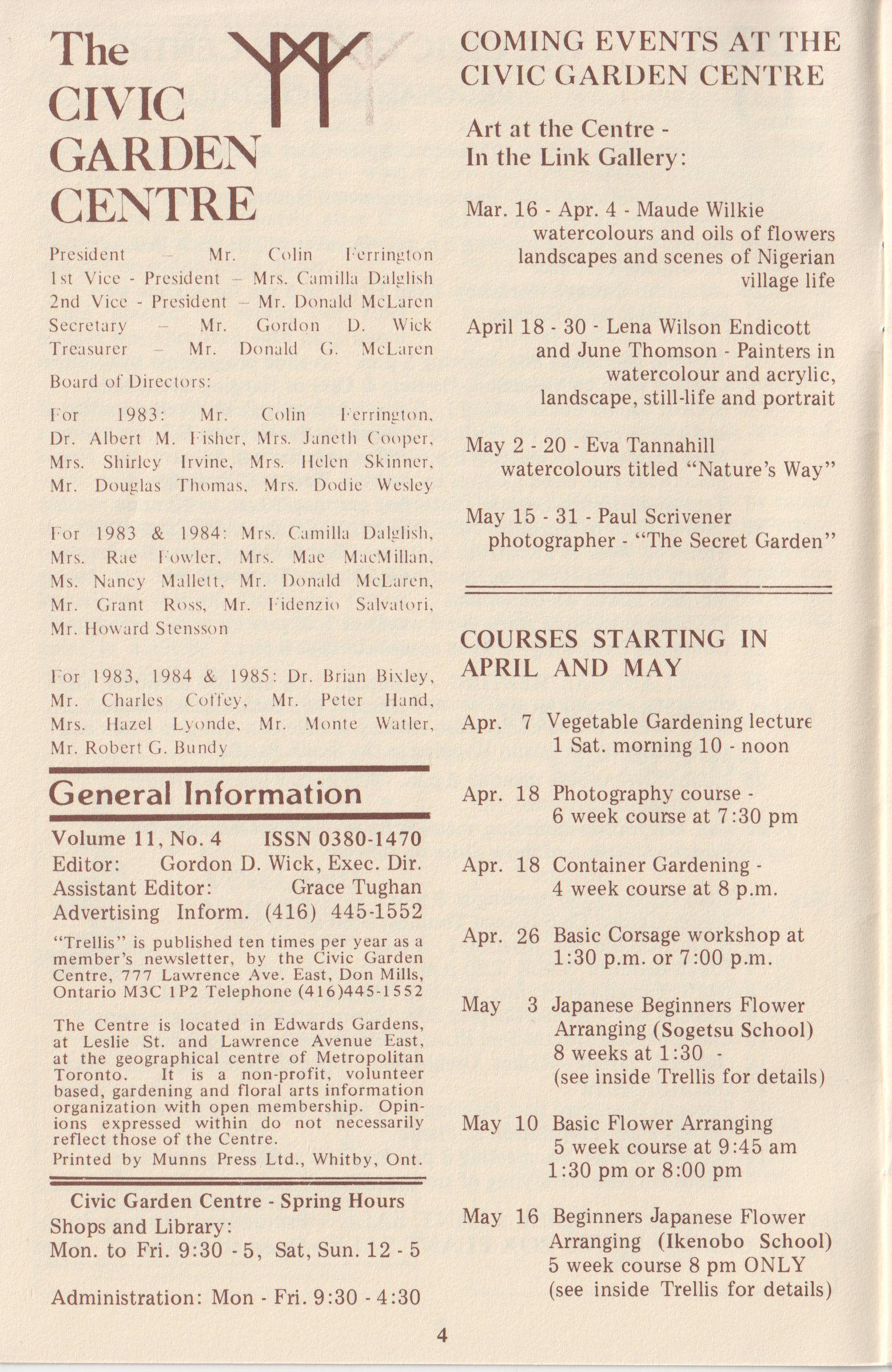 The CIVIC GARDEN CENTRE

President – Mr. Colin Ferrington
1st Vice - President – Mrs. Camilla Dalglish
2nd Vice - President – Mr. Donald McLaren
Secretary – Mr. Gordon D. Wick
Treasurer – Mr. Donald G. McLaren

Board of Directors:

For 1983: Mr. Colin Ferrington, Dr. Albert M. Fisher, Mrs. Janeth Cooper, Mrs. Shirley Irvine, Mrs. Helen Skinner, Mr. Douglas Thomas, Mrs. Dodie Wesley

For 1983 & 1984: Mrs. Camilla Dalglish, Mrs. Rae Fowler, Mrs. Mae MacMillan, Ms. Nancy Mallett, Mr. Donald McLaren, Mr. Grant Ross, Mr. Fidenzio Salvatori, Mr. Howard Stensson

For 1983, 1984 & 1985: Dr. Brian Bixley, Mr. Charles Coffey, Mr. Peter Hand, Mrs. Hazel Lyonde, Mr. Monte Watler, Mr. Robert G. Bundy

General Information

Volume 11, No. 4 ISSN 0380-1470
Editor: Gordon D. Wick, Exec. Dir.
Assistant Editor: Grace Tughan
Advertising Inform. (416) 445-1552

"Trellis" is published ten times per year as a member's newsletter, by the Civic Garden Centre, 777 Lawrence Ave. East, Don Mills, Ontario M3C 1P2 Telephone (416)445-1552

The Centre is located in Edwards Gardens, at Leslie St. and Lawrence Avenue East, at the geographical centre of Metropolitan Toronto. It is a non-profit, volunteer based, gardening and floral arts information organization with open membership. Opinions expressed within do not necessarily reflect those of the Centre.
Printed by Munns Press Ltd., Whitby, Ont.

Civic Garden Centre - Spring Hours
Shops and Library:
Mon. to Fri. 9:30 - 5, Sat, Sun. 12 - 5

Administration: Mon - Fri. 9:30 - 4:30

COMING EVENTS AT THE CIVIC GARDEN CENTRE

Art at the Centre - In the Link Gallery:

Mar. 16 - Apr. 4 - Maude Wilkie watercolours and oils of flowers landscapes and scenes of Nigerian village life

April 18 - 30 - Lena Wilson Endicott and June Thomson - Painters in watercolour and acrylic, landscape, still-life and portrait

May 2 - 20 - Eva Tannahill watercolours titled "Nature's Way"

May 15 - 31 - Paul Scrivener photographer - "The Secret Garden"

COURSES STARTING IN APRIL AND MAY

Apr. 7 Vegetable Gardening lecture 1 Sat. morning 10 - noon

Apr. 18 Photography course - 6 week course at 7:30 pm

Apr. 18 Container Gardening - 4 week course at 8 p.m.

Apr. 26 Basic Corsage workshop at 1:30 p.m. or 7:00 p.m.

May 3 Japanese Beginners Flower Arranging (Sogetsu School) 8 weeks at 1:30 - (see inside Trellis for details)

May 10 Basic Flower Arranging 5 week course at 9:45 am 1:30 pm or 8:00 pm

May 16 Beginners Japanese Flower Arranging (Ikenobo School) 5 week course 8 pm ONLY (see inside Trellis for details)

4